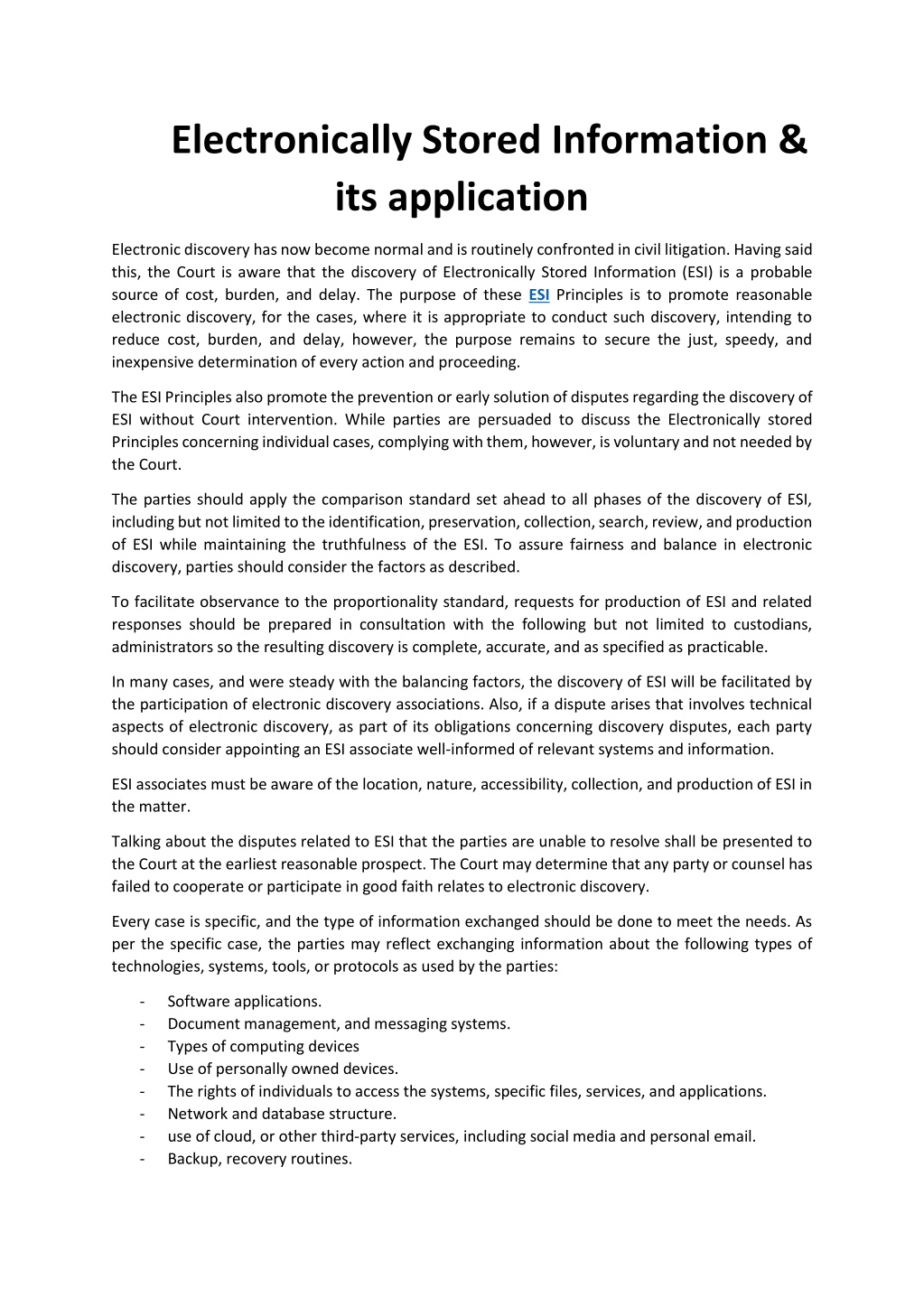 Electronically Stored Information & its application

Electronic discovery has now become normal and is routinely confronted in civil litigation. Having said this, the Court is aware that the discovery of Electronically Stored Information (ESI) is a probable source of cost, burden, and delay. The purpose of these ESI Principles is to promote reasonable electronic discovery, for the cases, where it is appropriate to conduct such discovery, intending to reduce cost, burden, and delay, however, the purpose remains to secure the just, speedy, and inexpensive determination of every action and proceeding.

The ESI Principles also promote the prevention or early solution of disputes regarding the discovery of ESI without Court intervention. While parties are persuaded to discuss the Electronically stored Principles concerning individual cases, complying with them, however, is voluntary and not needed by the Court.

The parties should apply the comparison standard set ahead to all phases of the discovery of ESI, including but not limited to the identification, preservation, collection, search, review, and production of ESI while maintaining the truthfulness of the ESI. To assure fairness and balance in electronic discovery, parties should consider the factors as described.

To facilitate observance to the proportionality standard, requests for production of ESI and related responses should be prepared in consultation with the following but not limited to custodians, administrators so the resulting discovery is complete, accurate, and as specified as practicable.

In many cases, and were steady with the balancing factors, the discovery of ESI will be facilitated by the participation of electronic discovery associations. Also, if a dispute arises that involves technical aspects of electronic discovery, as part of its obligations concerning discovery disputes, each party should consider appointing an ESI associate well-informed of relevant systems and information.

ESI associates must be aware of the location, nature, accessibility, collection, and production of ESI in the matter.

Talking about the disputes related to ESI that the parties are unable to resolve shall be presented to the Court at the earliest reasonable prospect. The Court may determine that any party or counsel has failed to cooperate or participate in good faith relates to electronic discovery.

Every case is specific, and the type of information exchanged should be done to meet the needs. As per the specific case, the parties may reflect exchanging information about the following types of technologies, systems, tools, or protocols as used by the parties:

- Software applications.
- Document management, and messaging systems.
- Types of computing devices
- Use of personally owned devices.
- The rights of individuals to access the systems, specific files, services, and applications.
- Network and database structure.
- use of cloud, or other third-party services, including social media and personal email.
- Backup, recovery routines.